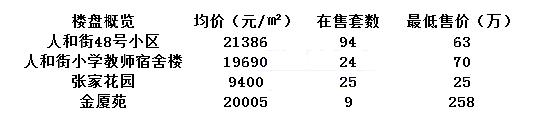 | 楼盘概览 | 均价（元/㎡） | 在售套数 | 最低售价（万） |
|---|---|---|---|
| 人和街48号小区 | 21386 | 94 | 63 |
| 人和街小学教师宿舍楼 | 19690 | 24 | 70 |
| 张家花园 | 9400 | 25 | 25 |
| 金厦苑 | 20005 | 9 | 258 |